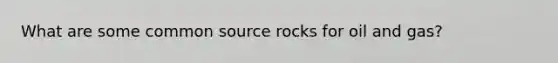 What are some common source rocks for oil and gas?